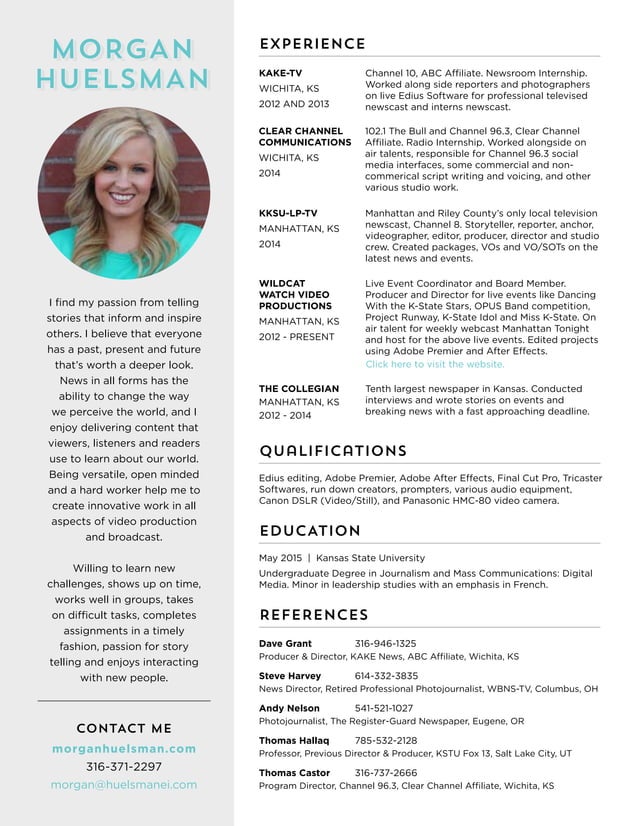 MORGAN HUELSMAN

I find my passion from telling stories that inform and inspire others. I believe that everyone has a past, present and future that's worth a deeper look. News in all forms has the ability to change the way we perceive the world, and I enjoy delivering content that viewers, listeners and readers use to learn about our world. Being versatile, open minded and a hard worker help me to create innovative work in all aspects of video production and broadcast.

Willing to learn new challenges, shows up on time, works well in groups, takes on difficult tasks, completes assignments in a timely fashion, passion for story telling and enjoys interacting with new people.

CONTACT ME
morganhuelsman.com
316-371-2297
morgan@huelsmanei.com

EXPERIENCE

KAKE-TV
WICHITA, KS
2012 AND 2013
Channel 10, ABC Affiliate. Newsroom Internship. Worked along side reporters and photographers on live Edius Software for professional televised newscast and interns newscast.

CLEAR CHANNEL COMMUNICATIONS
WICHITA, KS
2014
102.1 The Bull and Channel 96.3, Clear Channel Affiliate. Radio Internship. Worked alongside on air talents, responsible for Channel 96.3 social media interfaces, some commercial and non-commerical script writing and voicing, and other various studio work.

KKSU-LP-TV
MANHATTAN, KS
2014
Manhattan and Riley County's only local television newscast, Channel 8. Storyteller, reporter, anchor, videographer, editor, producer, director and studio crew. Created packages, VOs and VO/SOTs on the latest news and events.

WILDCAT WATCH VIDEO PRODUCTIONS
MANHATTAN, KS
2012 - PRESENT
Live Event Coordinator and Board Member. Producer and Director for live events like Dancing With the K-State Stars, OPUS Band competition, Project Runway, K-State Idol and Miss K-State. On air talent for weekly webcast Manhattan Tonight and host for the above live events. Edited projects using Adobe Premier and After Effects.
Click here to visit the website.

THE COLLEGIAN
MANHATTAN, KS
2012 - 2014
Tenth largest newspaper in Kansas. Conducted interviews and wrote stories on events and breaking news with a fast approaching deadline.

QUALIFICATIONS

Edius editing, Adobe Premier, Adobe After Effects, Final Cut Pro, Tricaster Softwares, run down creators, prompters, various audio equipment, Canon DSLR (Video/Still), and Panasonic HMC-80 video camera.

EDUCATION

May 2015 | Kansas State University
Undergraduate Degree in Journalism and Mass Communications: Digital Media. Minor in leadership studies with an emphasis in French.

REFERENCES

Dave Grant 316-946-1325
Producer & Director, KAKE News, ABC Affiliate, Wichita, KS

Steve Harvey 614-332-3835
News Director, Retired Professional Photojournalist, WBNS-TV, Columbus, OH

Andy Nelson 541-521-1027
Photojournalist, The Register-Guard Newspaper, Eugene, OR

Thomas Hallaq 785-532-2128
Professor, Previous Director & Producer, KSTU Fox 13, Salt Lake City, UT

Thomas Castor 316-737-2666
Program Director, Channel 96.3, Clear Channel Affiliate, Wichita, KS